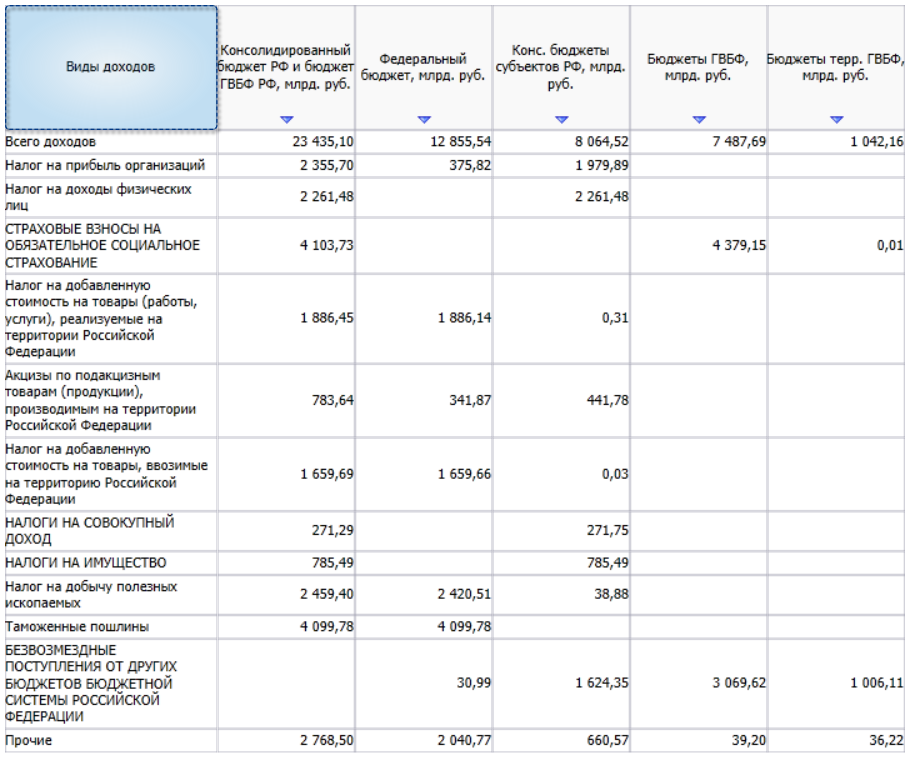 | Виды доходов | Консолидированный бюджет РФ и бюджет ГВБФ РФ, млрд. руб. | Федеральный бюджет, млрд. руб. | Конс. бюджеты субъектов РФ, млрд. руб. | Бюджеты ГВБФ, млрд. руб. | Бюджеты терр. ГВБФ, млрд. руб. |
|---|---|---|---|---|---|
| Всего доходов | 23 435,10 | 12 855,54 | 8 064,52 | 7 487,69 | 1 042,16 |
| Налог на прибыль организаций | 2 355,70 | 375,82 | 1 979,89 | | |
| Налог на доходы физических лиц | 2 261,48 | | 2 261,48 | | |
| СТРАХОВЫЕ ВЗНОСЫ НА ОБЯЗАТЕЛЬНОЕ СОЦИАЛЬНОЕ СТРАХОВАНИЕ | 4 103,73 | | | 4 379,15 | 0,01 |
| Налог на добавленную стоимость на товары (работы, услуги), реализуемые на территории Российской Федерации | 1 886,45 | 1 886,14 | 0,31 | | |
| Акцизы по подакцизным товарам (продукции), производимым на территории Российской Федерации | 783,64 | 341,87 | 441,78 | | |
| Налог на добавленную стоимость на товары, ввозимые на территорию Российской Федерации | 1 659,69 | 1 659,66 | 0,03 | | |
| НАЛОГИ НА СОВОКУПНЫЙ ДОХОД | 271,29 | | 271,75 | | |
| НАЛОГИ НА ИМУЩЕСТВО | 785,49 | | 785,49 | | |
| Налог на добычу полезных ископаемых | 2 459,40 | 2 420,51 | 38,88 | | |
| Таможенные пошлины | 4 099,78 | 4 099,78 | | | |
| БЕЗВОЗМЕЗДНЫЕ ПОСТУПЛЕНИЯ ОТ ДРУГИХ БЮДЖЕТОВ БЮДЖЕТНОЙ СИСТЕМЫ РОССИЙСКОЙ ФЕДЕРАЦИИ | | 30,99 | 1 624,35 | 3 069,62 | 1 006,11 |
| Прочие | 2 768,50 | 2 040,77 | 660,57 | 39,20 | 36,22 |